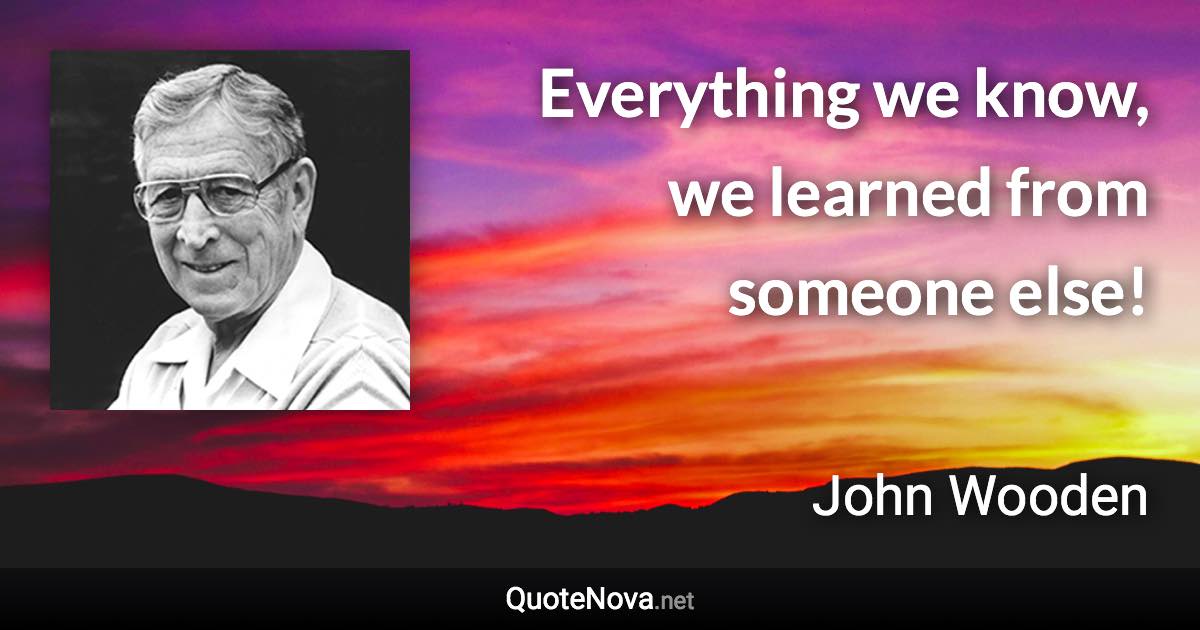 Everything we know, we learned from someone else!

John Wooden

QuoteNova.net